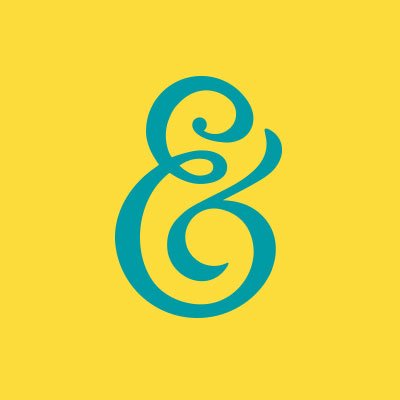 &